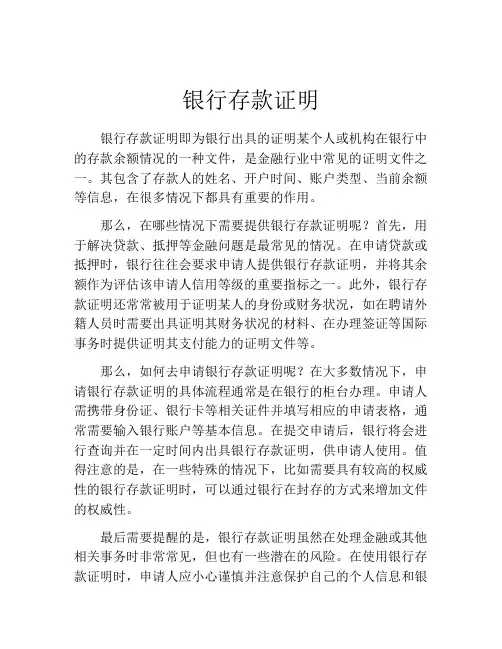 银行存款证明

银行存款证明即为银行出具的证明某个人或机构在银行中的存款余额情况的一种文件，是金融行业中常见的证明文件之一。其包含了存款人的姓名、开户时间、账户类型、当前余额等信息，在很多情况下都具有重要的作用。

那么，在哪些情况下需要提供银行存款证明呢？首先，用于解决贷款、抵押等金融问题是最常见的情况。在申请贷款或抵押时，银行往往会要求申请人提供银行存款证明，并将其余额作为评估该申请人信用等级的重要指标之一。此外，银行存款证明还常常被用于证明某人的身份或财务状况，如在聘请外籍人员时需要出具证明其财务状况的材料、在办理签证等国际事务时提供证明其支付能力的证明文件等。

那么，如何去申请银行存款证明呢？在大多数情况下，申请银行存款证明的具体流程通常是在银行的柜台办理。申请人需携带身份证、银行卡等相关证件并填写相应的申请表格，通常需要输入银行账户等基本信息。在提交申请后，银行将会进行查询并在一定时间内出具银行存款证明，供申请人使用。值得注意的是，在一些特殊的情况下，比如需要具有较高的权威性的银行存款证明时，可以通过银行在封存的方式来增加文件的权威性。

最后需要提醒的是，银行存款证明虽然在处理金融或其他相关事务时非常常见，但也有一些潜在的风险。在使用银行存款证明时，申请人应小心谨慎并注意保护自己的个人信息和银